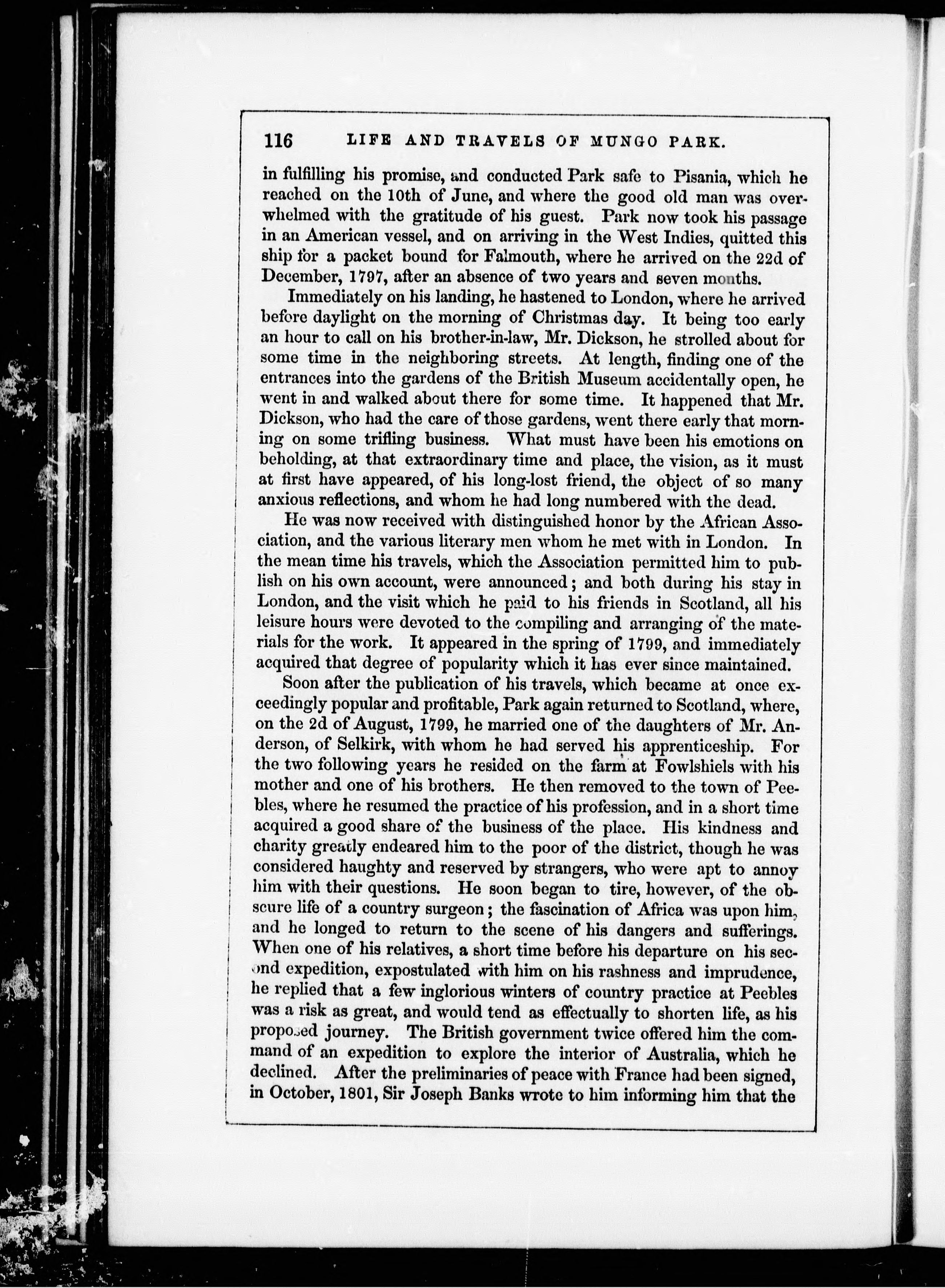 116 LIFE AND TRAVELS OF MUNGO PARK.

in fulfilling his promise, and conducted Park safe to Pisania, which he reached on the 10th of June, and where the good old man was overwhelmed with the gratitude of his guest. Park now took his passage in an American vessel, and on arriving in the West Indies, quitted this ship for a packet bound for Falmouth, where he arrived on the 22d of December, 1797, after an absence of two years and seven months.

Immediately on his landing, he hastened to London, where he arrived before daylight on the morning of Christmas day. It being too early an hour to call on his brother-in-law, Mr. Dickson, he strolled about for some time in the neighboring streets. At length, finding one of the entrances into the gardens of the British Museum accidentally open, he went in and walked about there for some time. It happened that Mr. Dickson, who had the care of those gardens, went there early that morning on some trifling business. What must have been his emotions on beholding, at that extraordinary time and place, the vision, as it must at first have appeared, of his long-lost friend, the object of so many anxious reflections, and whom he had long numbered with the dead.

He was now received with distinguished honor by the African Association, and the various literary men whom he met with in London. In the mean time his travels, which the Association permitted him to publish on his own account, were announced; and both during his stay in London, and the visit which he paid to his friends in Scotland, all his leisure hours were devoted to the compiling and arranging of the materials for the work. It appeared in the spring of 1799, and immediately acquired that degree of popularity which it has ever since maintained.

Soon after the publication of his travels, which became at once exceedingly popular and profitable, Park again returned to Scotland, where, on the 2d of August, 1799, he married one of the daughters of Mr. Anderson, of Selkirk, with whom he had served his apprenticeship. For the two following years he resided on the farm at Fowlshiels with his mother and one of his brothers. He then removed to the town of Peebles, where he resumed the practice of his profession, and in a short time acquired a good share of the business of the place. His kindness and charity greatly endeared him to the poor of the district, though he was considered haughty and reserved by strangers, who were apt to annoy him with their questions. He soon began to tire, however, of the obscure life of a country surgeon; the fascination of Africa was upon him, and he longed to return to the scene of his dangers and sufferings. When one of his relatives, a short time before his departure on his second expedition, expostulated with him on his rashness and imprudence, he replied that a few inglorious winters of country practice at Peebles was a risk as great, and would tend as effectually to shorten life, as his proposed journey. The British government twice offered him the command of an expedition to explore the interior of Australia, which he declined. After the preliminaries of peace with France had been signed, in October, 1801, Sir Joseph Banks wrote to him informing him that the